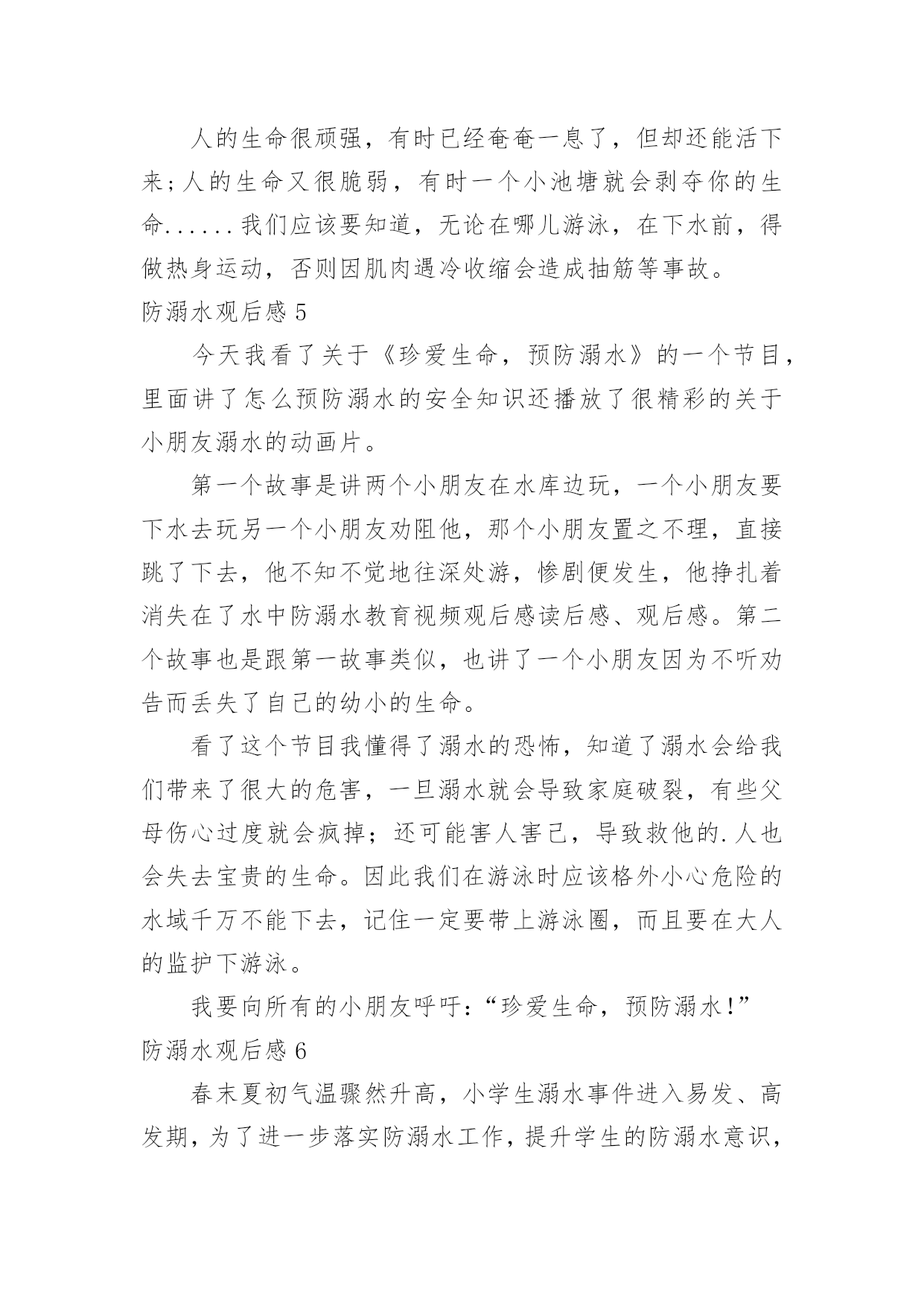 人的生命很顽强，有时已经奄奄一息了，但却还能活下来；人的生命又很脆弱，有时一个小池塘就会剥夺你的生命......我们应该要知道，无论在哪儿游泳，在下水前，得做热身运动，否则因肌肉遇冷收缩会造成抽筋等事故。

防溺水观后感 5

今天我看了关于《珍爱生命，预防溺水》的一个节目，里面讲了怎么预防溺水的安全知识还播放了很精彩的关于小朋友溺水的动画片。

第一个故事是讲两个小朋友在水库边玩，一个小朋友要下水去玩另一个小朋友劝阻他，那个小朋友置之不理，直接跳了下去，他不知不觉地往深处游，惨剧便发生，他挣扎着消失在了水中防溺水教育视频观后感读后感、观后感。第二个故事也是跟第一故事类似，也讲了一个小朋友因为不听劝告而丢失了自己的幼小的生命。

看了这个节目我懂得了溺水的恐怖，知道了溺水会给我们带来了很大的危害，一旦溺水就会导致家庭破裂，有些父母伤心过度就会疯掉；还可能害人害己，导致救他的.人也会失去宝贵的生命。因此我们在游泳时应该格外小心危险的水域千万不能下去，记住一定要带上游泳圈，而且要在大人的监护下游泳。

我要向所有的小朋友呼吁：“珍爱生命，预防溺水！”

防溺水观后感 6

春末夏初气温骤然升高，小学生溺水事件进入易发、高发期，为了进一步落实防溺水工作，提升学生的防溺水意识，